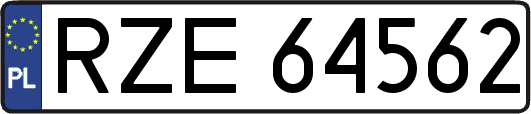 PL
RZE 64562